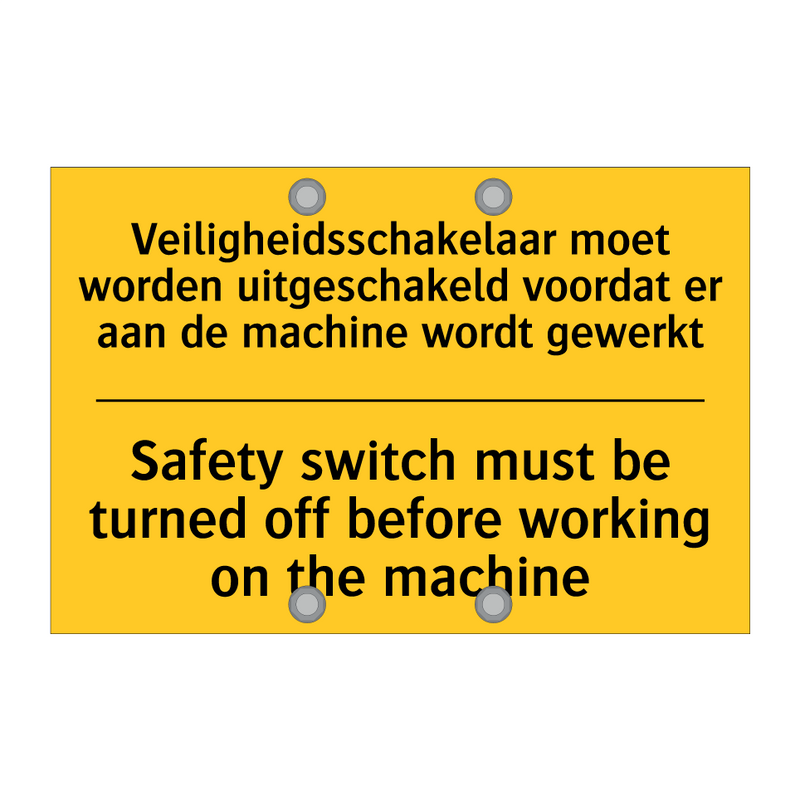 Veiligheidsschakelaar moet worden uitgeschakeld voordat er aan de machine wordt gewerkt

Safety switch must be turned off before working on the machine